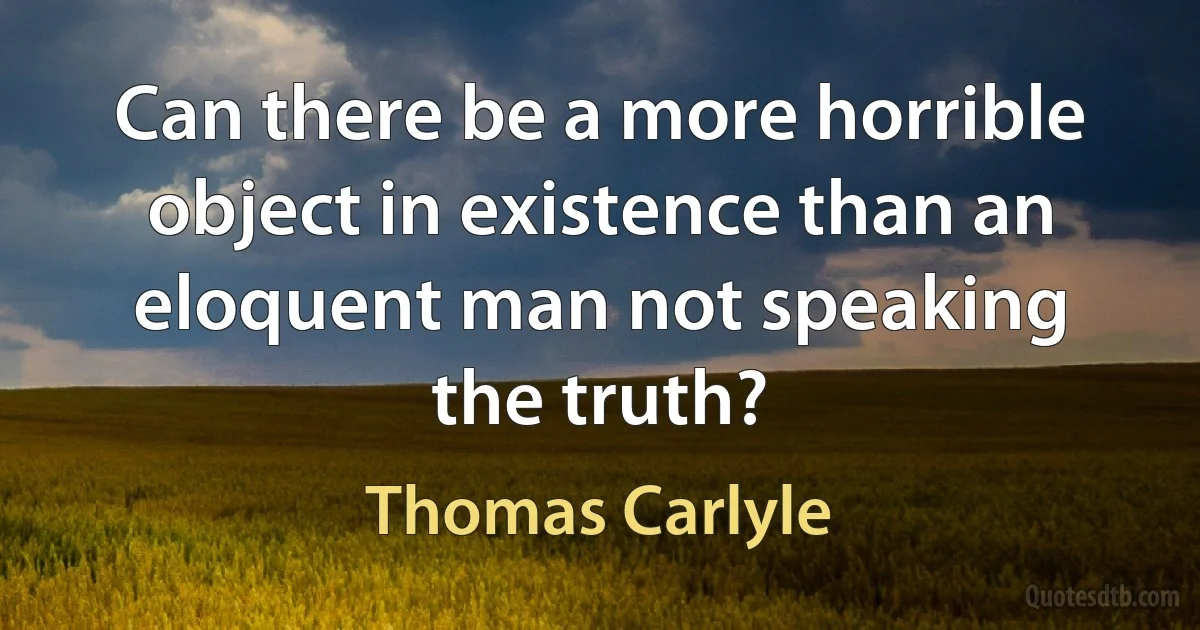 Can there be a more horrible object in existence than an eloquent man not speaking the truth?

Thomas Carlyle

Quotesdtb.com